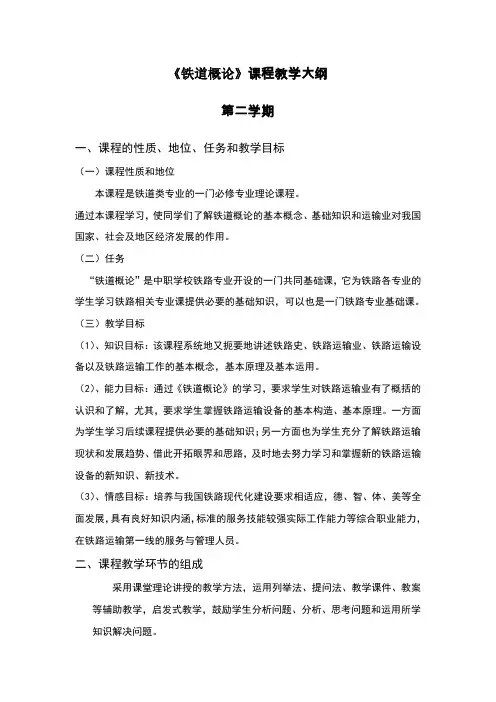 《铁道概论》课程教学大纲

第二学期

一、课程的性质、地位、任务和教学目标

（一）课程性质和地位

本课程是铁道类专业的一门必修专业理论课程。

通过本课程学习，使同学们了解铁道概论的基本概念、基础知识和运输业对我国国家、社会及地区经济发展的作用。

（二）任务

“铁道概论”是中职学校铁路专业开设的一门共同基础课，它为铁路各专业的学生学习铁路相关专业课提供必要的基础知识，可以也是一门铁路专业基础课。

（三）教学目标

（1）、知识目标：该课程系统地又扼要地讲述铁路史、铁路运输业、铁路运输设备以及铁路运输工作的基本概念，基本原理及基本运用。

（2）、能力目标：通过《铁道概论》的学习，要求学生对铁路运输业有了概括的认识和了解，尤其，要求学生掌握铁路运输设备的基本构造、基本原理。一方面为学生学习后续课程提供必要的基础知识；另一方面也为学生充分了解铁路运输现状和发展趋势、借此开拓眼界和思路，及时地去努力学习和掌握新的铁路运输设备的新知识、新技术。

（3）、情感目标：培养与我国铁路现代化建设要求相适应，德、智、体、美等全面发展，具有良好知识内涵，标准的服务技能较强实际工作能力等综合职业能力，在铁路运输第一线的服务与管理人员。

二、课程教学环节的组成

采用课堂理论讲授的教学方法，运用列举法、提问法、教学课件、教案等辅助教学，启发式教学，鼓励学生分析问题、分析、思考问题和运用所学知识解决问题。